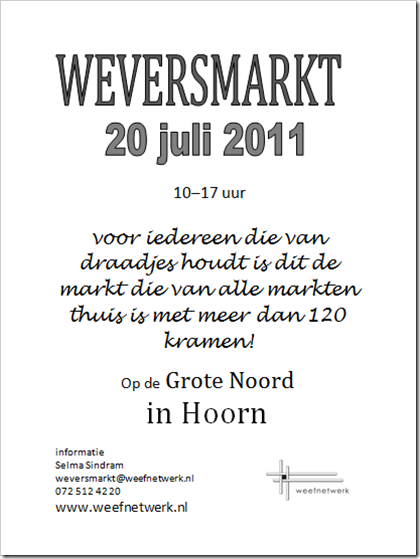 WEVERSMARKT
20 juli 2011

10–17 uur

voor iedereen die van draadjes houdt is dit de markt die van alle markten thuis is met meer dan 120 kramen!

Op de Grote Noord
in Hoorn

informatie
Selma Sindram
weversmarkt@weefnetwerk.nl
072 512 42 20
www.weefnetwerk.nl

weefnetwerk